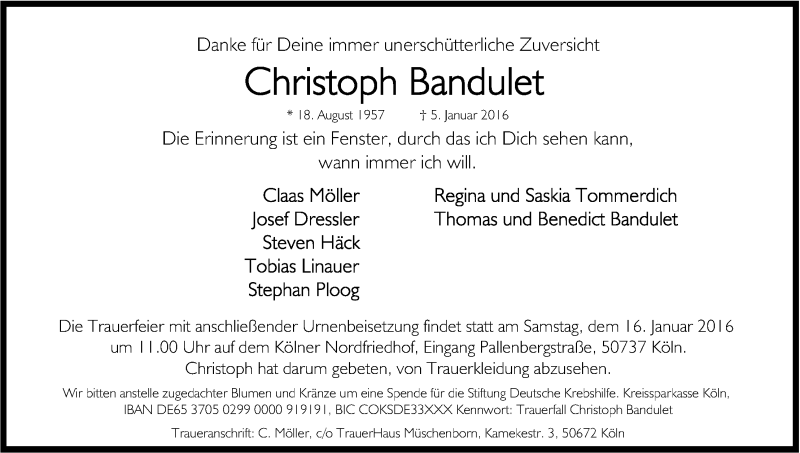 Danke für Deine immer unerschütterliche Zuversicht

Christoph Bandulet

* 18. August 1957 † 5. Januar 2016

Die Erinnerung ist ein Fenster, durch das ich Dich sehen kann, wann immer ich will.

Claas Möller
Josef Dressler
Steven Häck
Tobias Linauer
Stephan Ploog

Regina und Saskia Tommerdich
Thomas und Benedict Bandulet

Die Trauerfeier mit anschließender Urnenbeisetzung findet statt am Samstag, dem 16. Januar 2016 um 11.00 Uhr auf dem Kölner Nordfriedhof, Eingang Pallenbergstraße, 50737 Köln. Christoph hat darum gebeten, von Trauerkleidung abzusehen.

Wir bitten anstelle zugedachter Blumen und Kränze um eine Spende für die Stiftung Deutsche Krebshilfe. Kreissparkasse Köln, IBAN DE65 3705 0299 0000 919191, BIC COKSDE33XXX Kennwort: Trauerfall Christoph Bandulet

Traueranschrift: C. Möller, c/o TrauerHaus Müschenborn, Kamekestr. 3, 50672 Köln